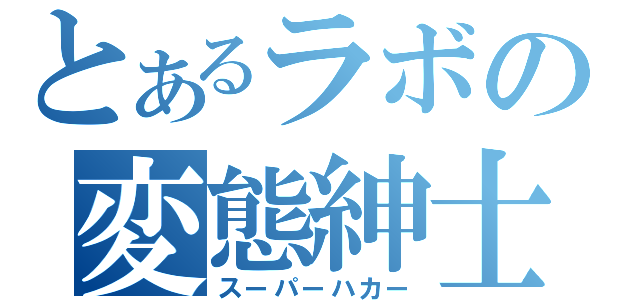 とあるラボの
変態紳士
スーパーハカー